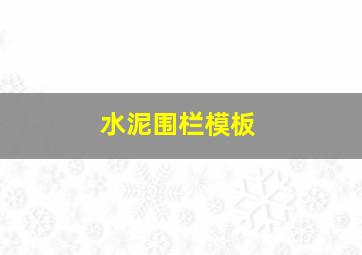 水泥围栏模板